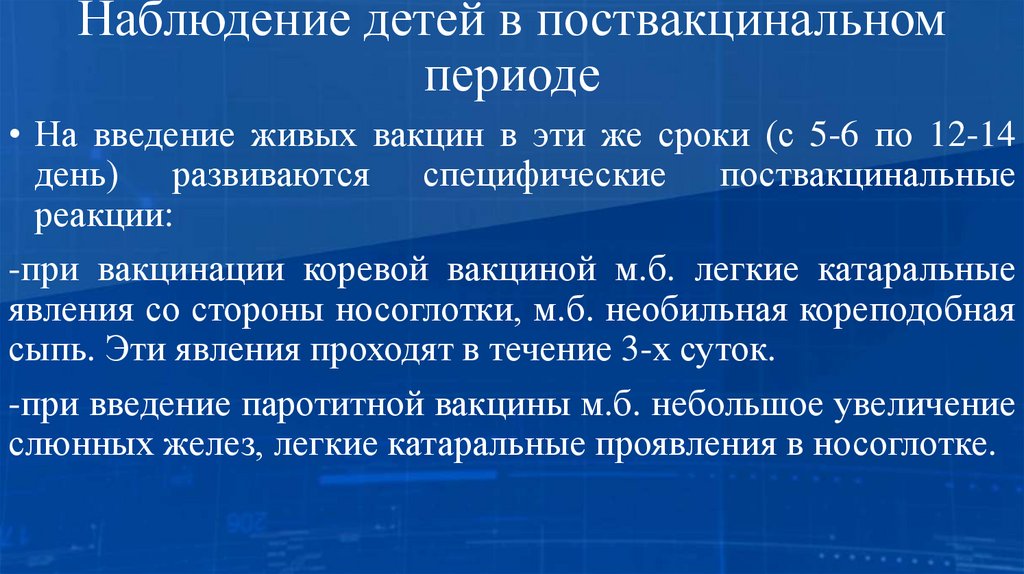 Наблюдение детей в поствакцинальном периоде

• На введение живых вакцин в эти же сроки (с 5-6 по 12-14 день) развиваются специфические поствакцинальные реакции:

-при вакцинации коревой вакциной м.б. легкие катаральные явления со стороны носоглотки, м.б. необильная кореподобная сыпь. Эти явления проходят в течение 3-х суток.

-при введение паротитной вакцины м.б. небольшое увеличение слюнных желез, легкие катаральные проявления в носоглотке.